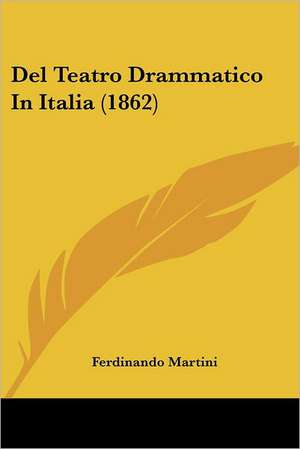 Del Teatro Drammatico In Italia (1862)

Ferdinando Martini